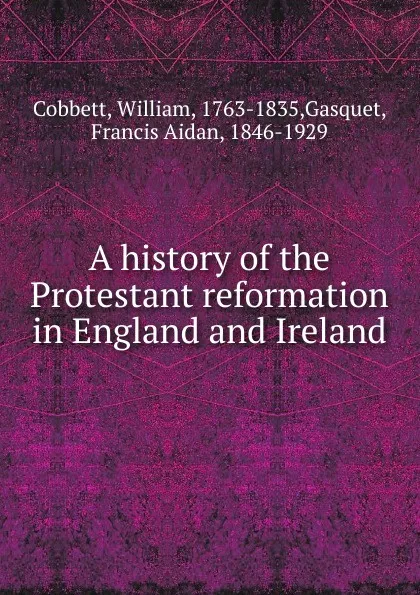 Cobbett, William, 1763-1835,Gasquet, Francis Aidan, 1846-1929

A history of the Protestant reformation in England and Ireland